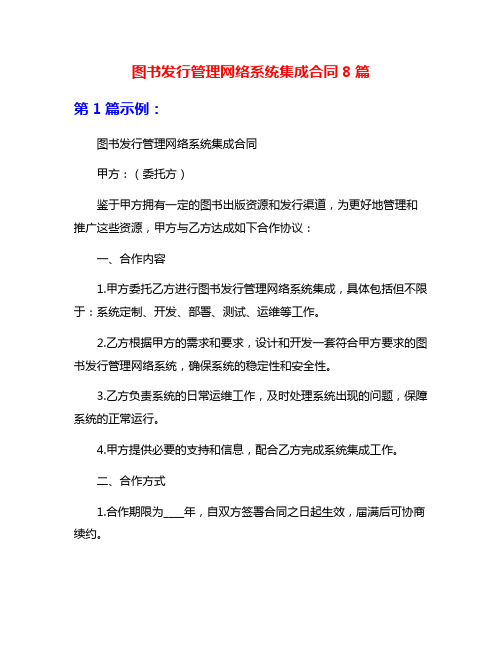 图书发行管理网络系统集成合同 8 篇

第 1 篇示例：

图书发行管理网络系统集成合同

甲方：（委托方）

鉴于甲方拥有一定的图书出版资源和发行渠道，为更好地管理和推广这些资源，甲方与乙方达成如下合作协议：

一、合作内容

1.甲方委托乙方进行图书发行管理网络系统集成，具体包括但不限于：系统定制、开发、部署、测试、运维等工作。

2.乙方根据甲方的需求和要求，设计和开发一套符合甲方要求的图书发行管理网络系统，确保系统的稳定性和安全性。

3.乙方负责系统的日常运维工作，及时处理系统出现的问题，保障系统的正常运行。

4.甲方提供必要的支持和信息，配合乙方完成系统集成工作。

二、合作方式

1.合作期限为____年，自双方签署合同之日起生效，届满后可协商续约。